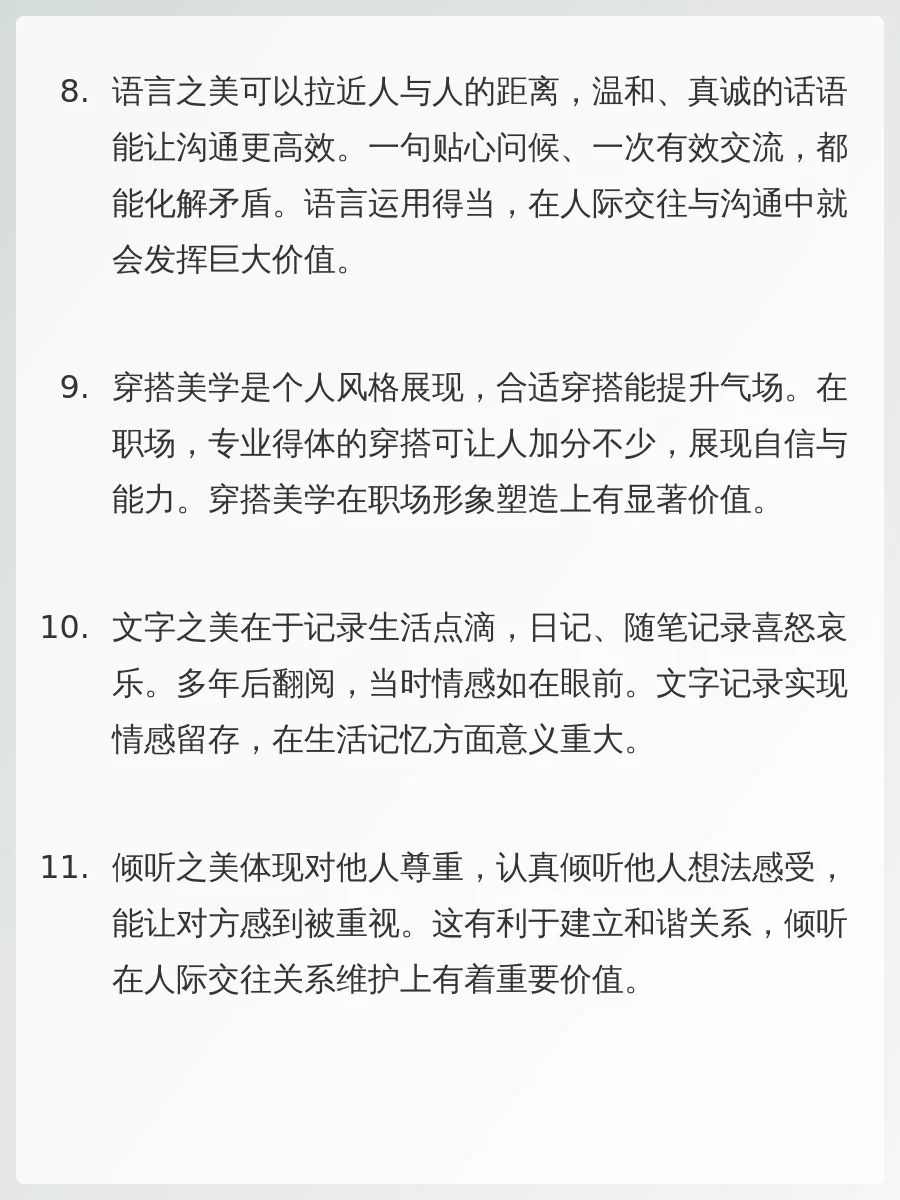 8.语言之美可以拉近人与人的距离，温和、真诚的话语能让沟通更高效。一句贴心问候、一次有效交流，都能化解矛盾。语言运用得当，在人际交往与沟通中就会发挥巨大价值。

9.穿搭美学是个人风格展现，合适穿搭能提升气场。在职场，专业得体的穿搭可让人加分不少，展现自信与能力。穿搭美学在职场形象塑造上有显著价值。

10.文字之美在于记录生活点滴，日记、随笔记录喜怒哀乐。多年后翻阅，当时情感如在眼前。文字记录实现情感留存，在生活记忆方面意义重大。

11.倾听之美体现对他人尊重，认真倾听他人想法感受，能让对方感到被重视。这有利于建立和谐关系，倾听在人际交往关系维护上有着重要价值。